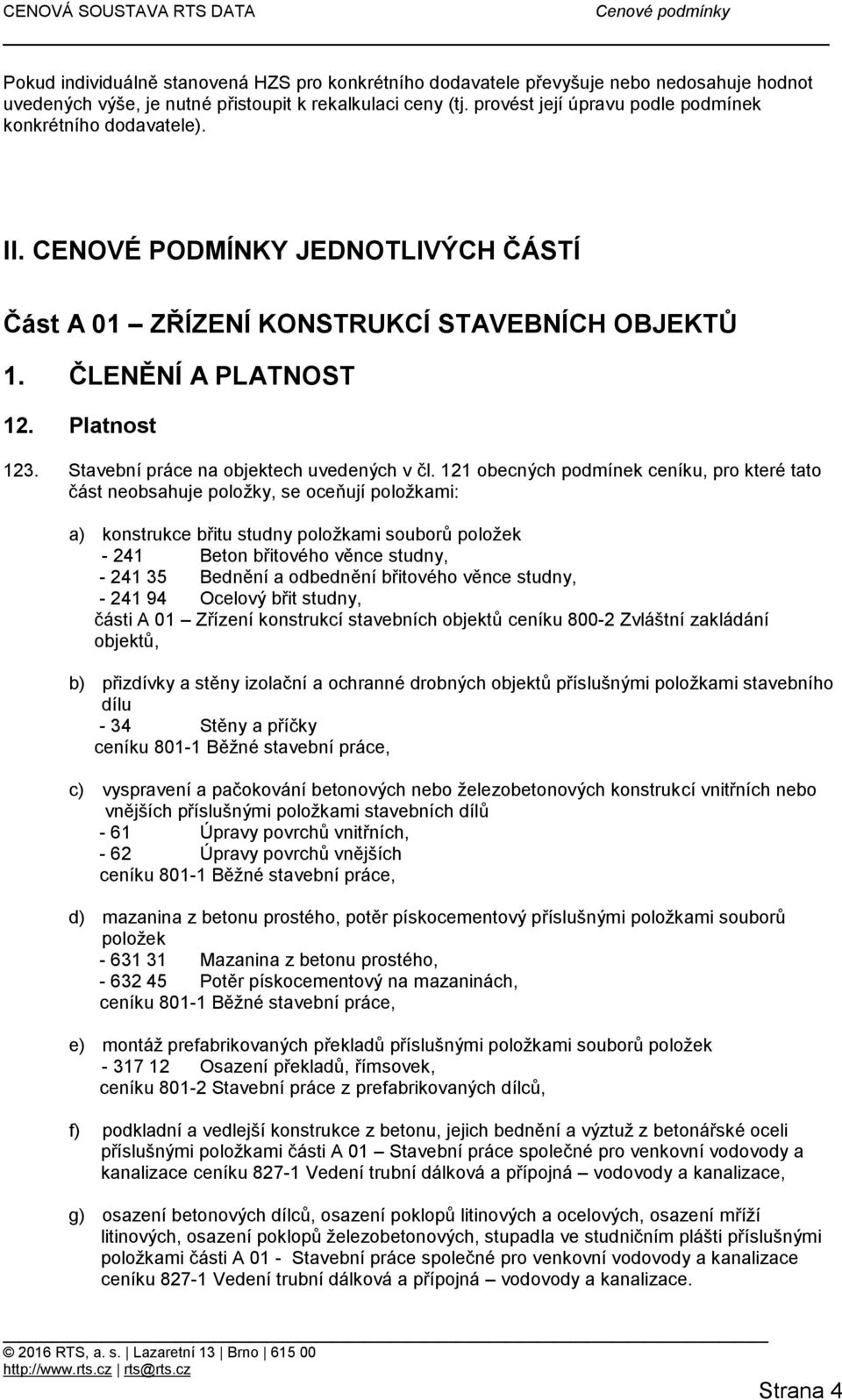 CENOVÁ SOUSTAVA RTS DATA Cenové podmínky

Pokud individuálně stanovená HZS pro konkrétního dodavatele převyšuje nebo nedosahuje hodnot uvedených výše, je nutné přistoupit k rekalkulaci ceny (tj. provést její úpravu podle podmínek konkrétního dodavatele).

II. CENOVÉ PODMÍNKY JEDNOTLIVÝCH ČÁSTÍ

Část A 01 – ZŘÍZENÍ KONSTRUKCÍ STAVEBNÍCH OBJEKTŮ

1. ČLENĚNÍ A PLATNOST

12. Platnost

123. Stavební práce na objektech uvedených v čl. 121 obecných podmínek ceníku, pro které tato část neobsahuje položky, se oceňují položkami:

a) konstrukce břitu studny položkami souborů položek
- 241 Beton břitového věnce studny,
- 241 35 Bednění a odbednění břitového věnce studny,
- 241 94 Ocelový břit studny,
části A 01 – Zřízení konstrukcí stavebních objektů ceníku 800-2 Zvláštní zakládání objektů,

b) přizdívky a stěny izolační a ochranné drobných objektů příslušnými položkami stavebního dílu
- 34 Stěny a příčky
ceníku 801-1 Běžné stavební práce,

c) vyspravení a pačokování betonových nebo železobetonových konstrukcí vnitřních nebo vnějších příslušnými položkami stavebních dílů
- 61 Úpravy povrchů vnitřních,
- 62 Úpravy povrchů vnějších
ceníku 801-1 Běžné stavební práce,

d) mazanina z betonu prostého, potěr pískocementový příslušnými položkami souborů položek
- 631 31 Mazanina z betonu prostého,
- 632 45 Potěr pískocementový na mazaninách,
ceníku 801-1 Běžné stavební práce,

e) montáž prefabrikovaných překladů příslušnými položkami souborů položek
- 317 12 Osazení překladů, římsovek,
ceníku 801-2 Stavební práce z prefabrikovaných dílců,

f) podkladní a vedlejší konstrukce z betonu, jejich bednění a výztuž z betonářské oceli příslušnými položkami části A 01 – Stavební práce společné pro venkovní vodovody a kanalizace ceníku 827-1 Vedení trubní dálková a přípojná – vodovody a kanalizace,

g) osazení betonových dílců, osazení poklopů litinových a ocelových, osazení mříží litinových, osazení poklopů železobetonových, stupadla ve studničním plášti příslušnými položkami části A 01 - Stavební práce společné pro venkovní vodovody a kanalizace ceníku 827-1 Vedení trubní dálková a přípojná – vodovody a kanalizace.

© 2016 RTS, a. s. | Lazaretní 13 | Brno | 615 00
http://www.rts.cz | rts@rts.cz

Strana 4